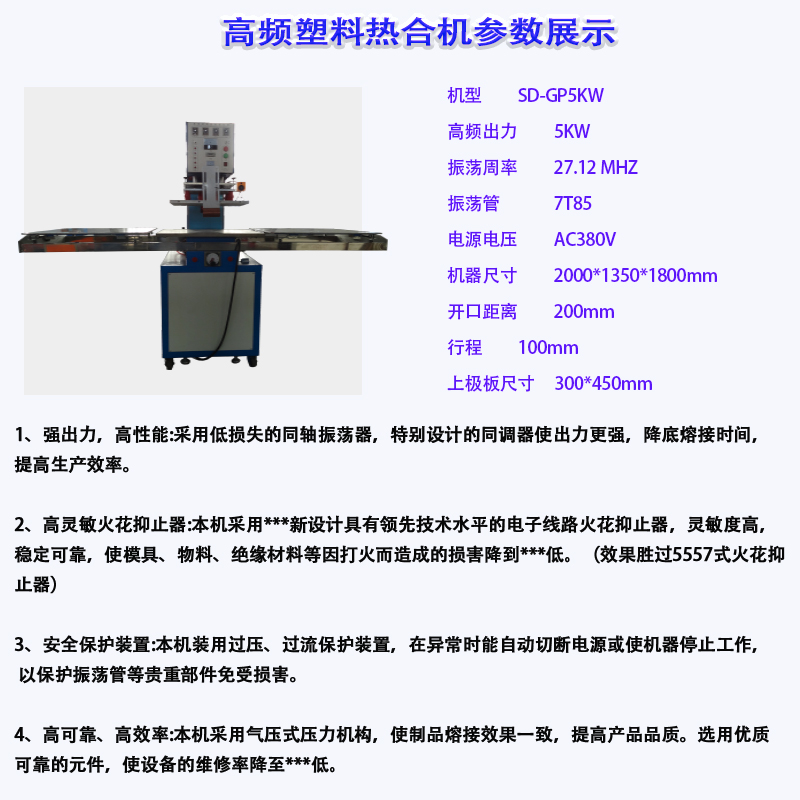 高频塑料热合机参数展示

机型 SD-GP5KW
高频出力 5KW
振荡周率 27.12 MHZ
振荡管 7T85
电源电压 AC380V
机器尺寸 2000*1350*1800mm
开口距离 200mm
行程 100mm
上极板尺寸 300*450mm

1、强出力，高性能:采用低损失的同轴振荡器，特别设计的同调器使出力更强，降底熔接时间，提高生产效率。

2、高灵敏火花抑止器:本机采用***新设计具有领先技术水平的电子线路火花抑止器，灵敏度高，稳定可靠，使模具、物料、绝缘材料等因打火而造成的损害降到***低。（效果胜过5557式火花抑止器）

3、安全保护装置:本机装用过压、过流保护装置，在异常时能自动切断电源或使机器停止工作，以保护振荡管等贵重部件免受损害。

4、高可靠、高效率:本机采用气压式压力机构，使制品熔接效果一致，提高产品品质。选用优质可靠的元件，使设备的维修率降至***低。